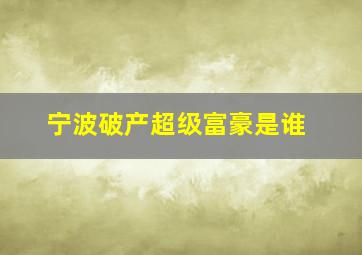 宁波破产超级富豪是谁